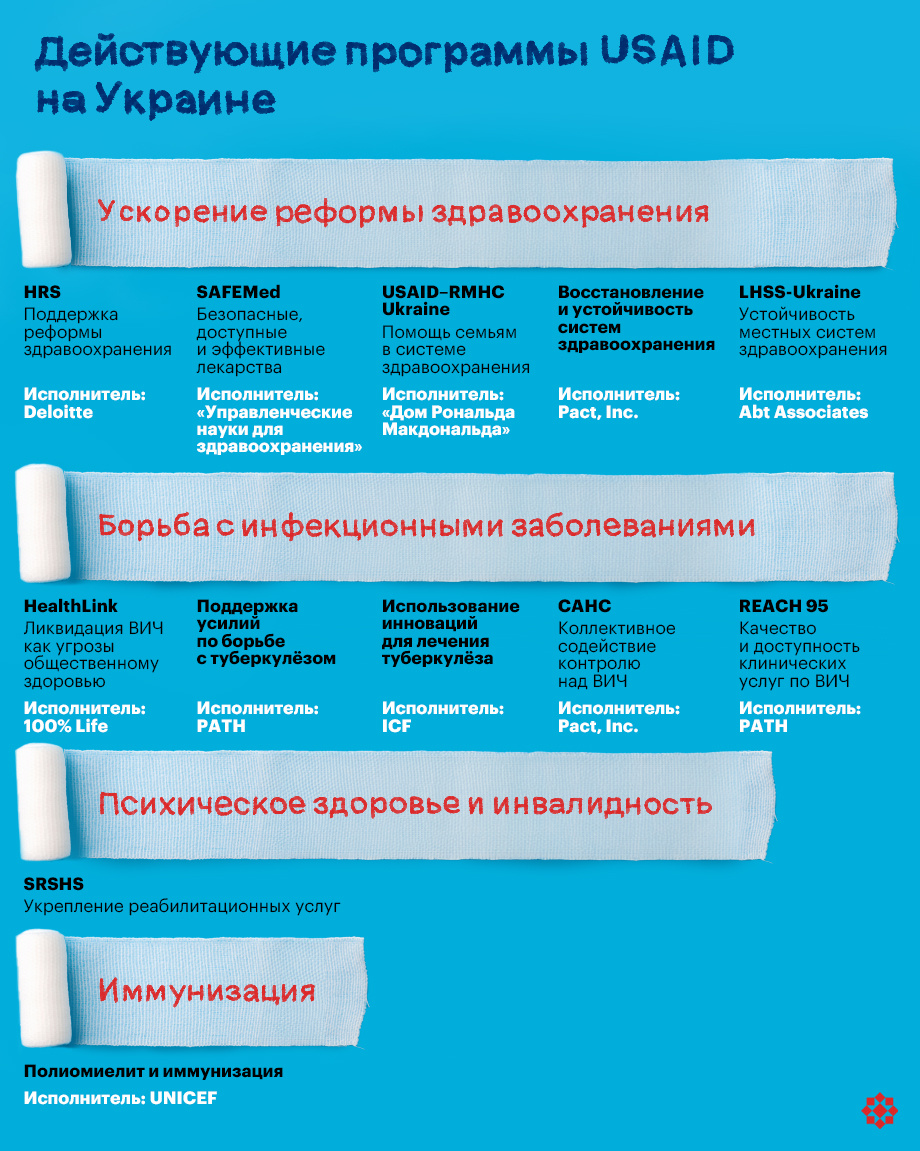 Действующие программы USAID на Украине

Ускорение реформы здравоохранения

HRS
Поддержка реформы здравоохранения

Исполнитель:
Deloitte

SAFEMed
Безопасные, доступные и эффективные лекарства

Исполнитель:
«Управленческие науки для здравоохранения»

USAID–RMHC Ukraine
Помощь семьям в системе здравоохранения

Исполнитель:
«Дом Рональда Макдональда»

Восстановление и устойчивость систем здравоохранения

Исполнитель:
Pact, Inc.

LHSS-Ukraine
Устойчивость местных систем здравоохранения

Исполнитель:
Abt Associates

Борьба с инфекционными заболеваниями

HealthLink
Ликвидация ВИЧ как угрозы общественному здоровью

Исполнитель:
100% Life

Поддержка усилий по борьбе с туберкулёзом

Исполнитель:
PATH

Использование инноваций для лечения туберкулёза

Исполнитель:
ICF

CAHC
Коллективное содействие контролю над ВИЧ

Исполнитель:
Pact, Inc.

REACH 95
Качество и доступность клинических услуг по ВИЧ

Исполнитель:
PATH

Психическое здоровье и инвалидность

SRSHS
Укрепление реабилитационных услуг

Иммунизация

Полиомиелит и иммунизация
Исполнитель: UNICEF